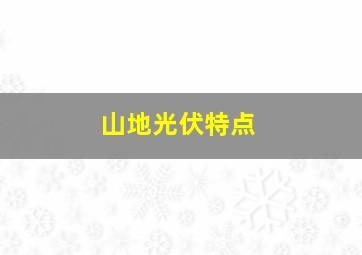 山地光伏特点